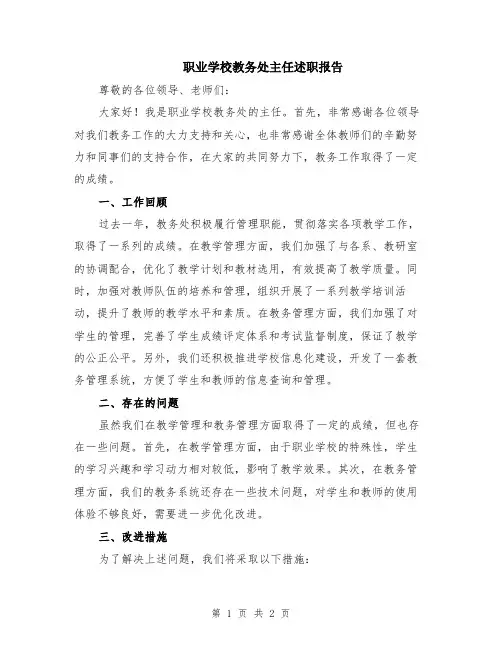 职业学校教务处主任述职报告

尊敬的各位领导、老师们：

大家好！我是职业学校教务处的主任。首先，非常感谢各位领导对我们教务工作的大力支持和关心，也非常感谢全体教师们的辛勤努力和同事们的支持合作，在大家的共同努力下，教务工作取得了一定的成绩。

一、工作回顾

过去一年，教务处积极履行管理职能，贯彻落实各项教学工作，取得了一系列的成绩。在教学管理方面，我们加强了与各系、教研室的协调配合，优化了教学计划和教材选用，有效提高了教学质量。同时，加强对教师队伍的培养和管理，组织开展了一系列教学培训活动，提升了教师的教学水平和素质。在教务管理方面，我们加强了对学生的管理，完善了学生成绩评定体系和考试监督制度，保证了教学的公正公平。另外，我们还积极推进学校信息化建设，开发了一套教务管理系统，方便了学生和教师的信息查询和管理。

二、存在的问题

虽然我们在教学管理和教务管理方面取得了一定的成绩，但也存在一些问题。首先，在教学管理方面，由于职业学校的特殊性，学生的学习兴趣和学习动力相对较低，影响了教学效果。其次，在教务管理方面，我们的教务系统还存在一些技术问题，对学生和教师的使用体验不够良好，需要进一步优化改进。

三、改进措施

为了解决上述问题，我们将采取以下措施：

第 1 页 共 2 页